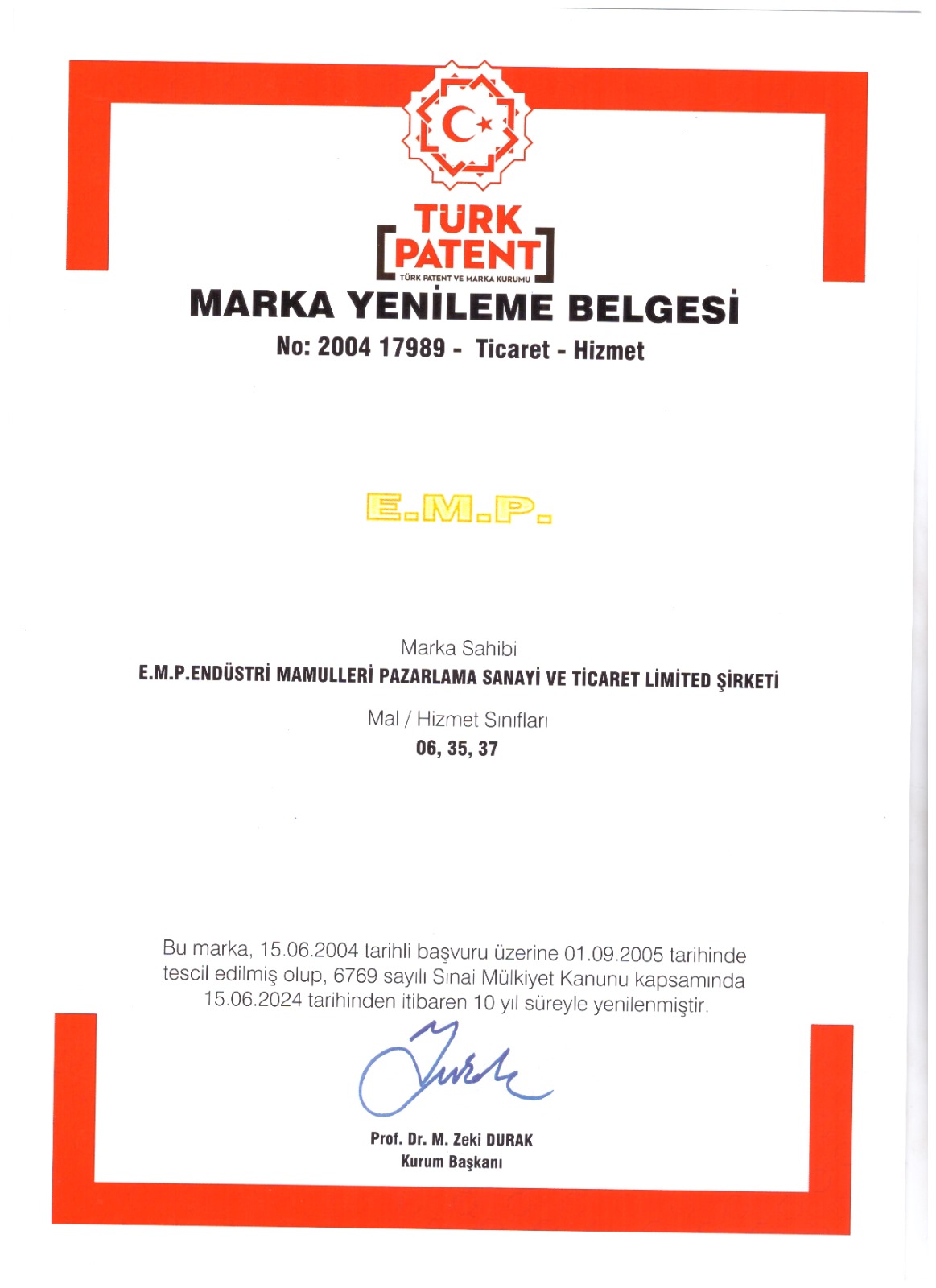 TÜRK
PATENT
TÜRK PATENT VE MARKA KURUMU

MARKA YENİLEME BELGESİ

No: 2004 17989 - Ticaret - Hizmet

E.M.P.

Marka Sahibi

E.M.P.ENDÜSTRİ MAMULLERİ PAZARLAMA SANAYİ VE TİCARET LİMİTED ŞİRKETİ

Mal / Hizmet Sınıfları

06, 35, 37

Bu marka, 15.06.2004 tarihli başvuru üzerine 01.09.2005 tarihinde tescil edilmiş olup, 6769 sayılı Sınai Mülkiyet Kanunu kapsamında 15.06.2024 tarihinden itibaren 10 yıl süreyle yenilenmiştir.

Prof. Dr. M. Zeki DURAK
Kurum Başkanı